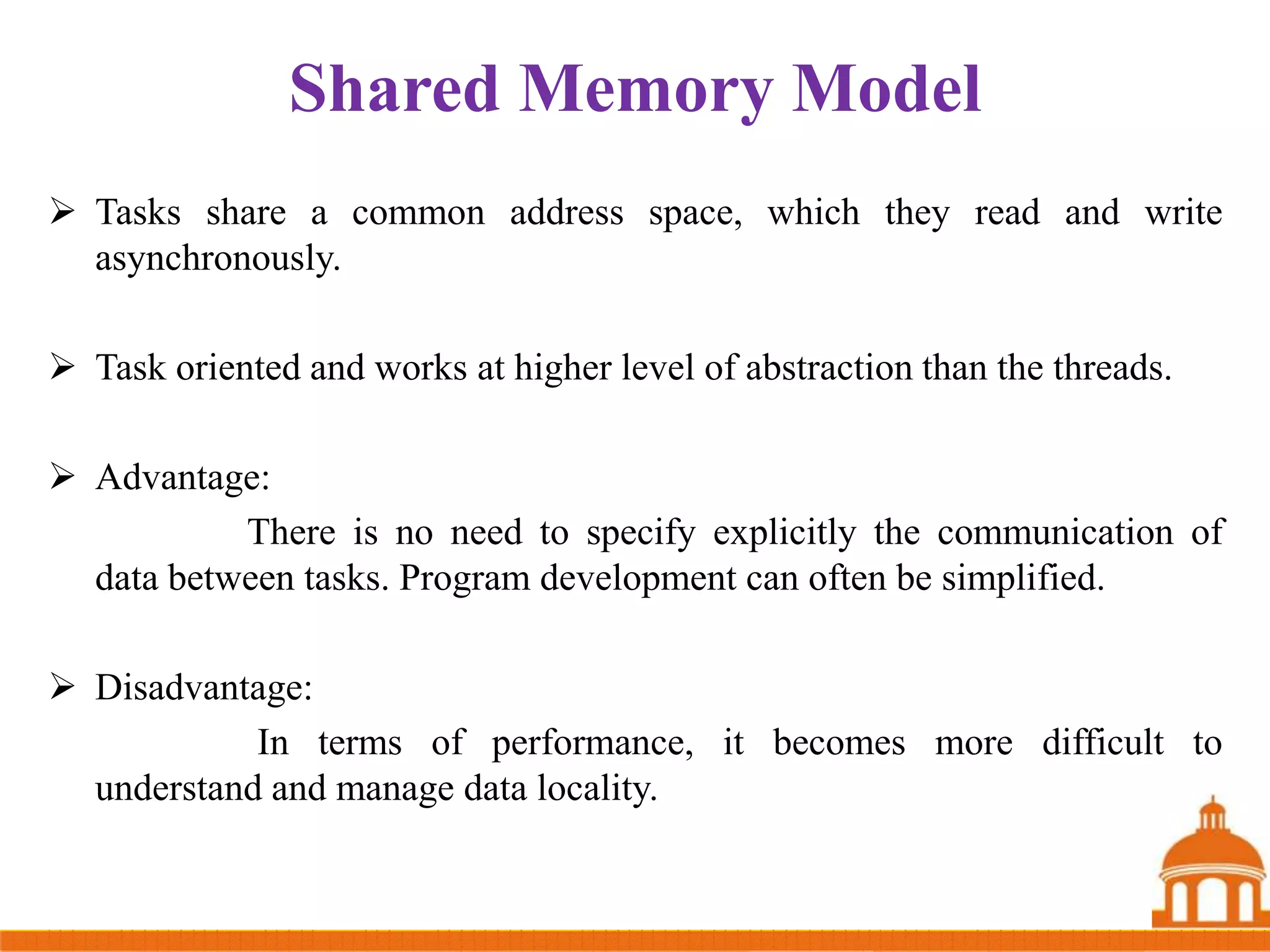 Shared Memory Model

➢ Tasks share a common address space, which they read and write asynchronously.

➢ Task oriented and works at higher level of abstraction than the threads.

➢ Advantage:

There is no need to specify explicitly the communication of data between tasks. Program development can often be simplified.

➢ Disadvantage:

In terms of performance, it becomes more difficult to understand and manage data locality.